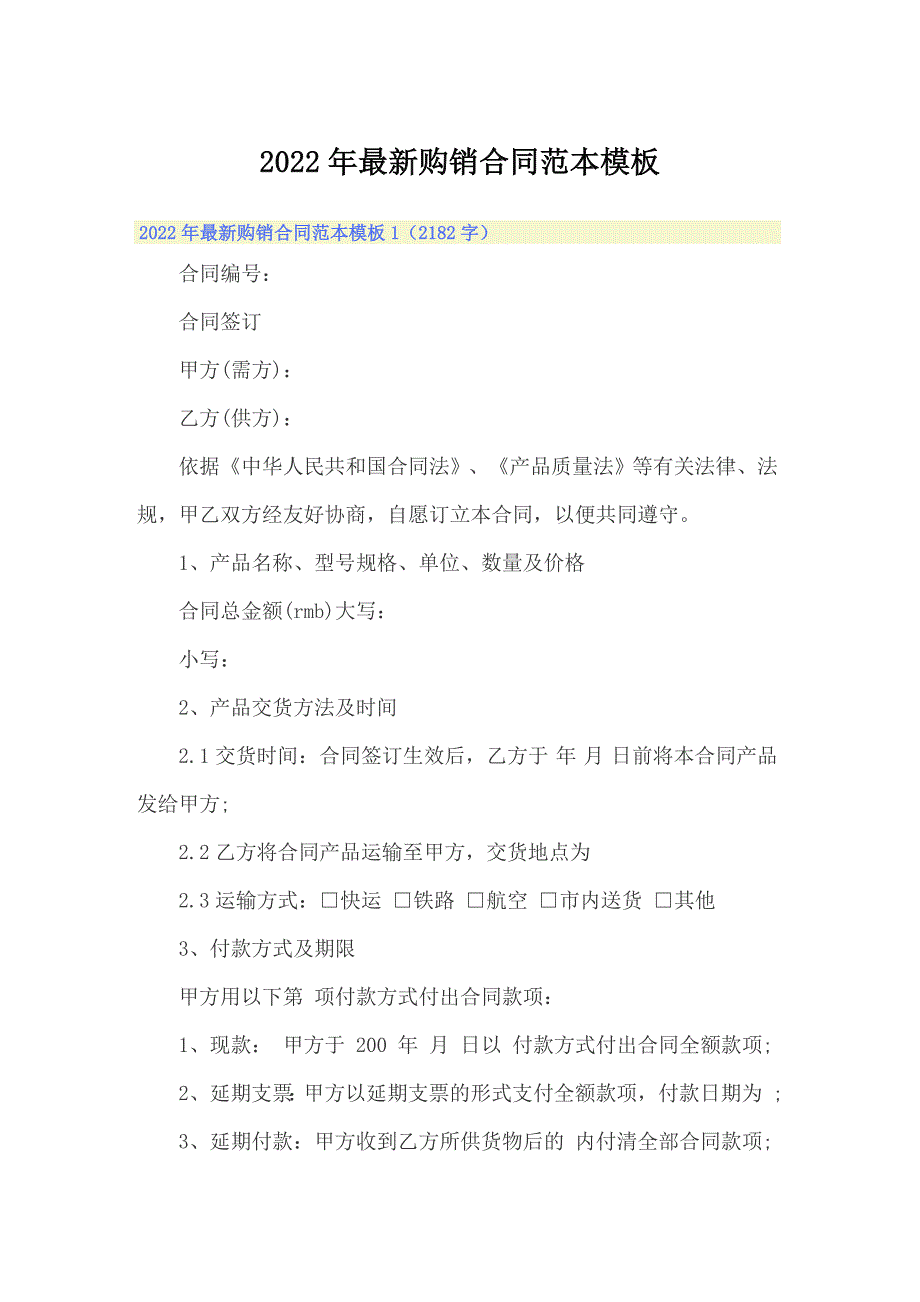 2022年最新购销合同范本模板

2022年最新购销合同范本模板1（2182字）

合同编号：

合同签订

甲方(需方)：

乙方(供方)：

依据《中华人民共和国合同法》、《产品质量法》等有关法律、法规，甲乙双方经友好协商，自愿订立本合同，以便共同遵守。

1、产品名称、型号规格、单位、数量及价格

合同总金额(rmb)大写：

小写：

2、产品交货方法及时间

2.1交货时间：合同签订生效后，乙方于 年 月 日前将本合同产品发给甲方;

2.2乙方将合同产品运输至甲方，交货地点为

2.3运输方式：□快运 □铁路 □航空 □市内送货 □其他

3、付款方式及期限

甲方用以下第 项付款方式付出合同款项：

1、现款： 甲方于 200 年 月 日以 付款方式付出合同全额款项;

2、延期支票:甲方以延期支票的形式支付全额款项，付款日期为 ;

3、延期付款：甲方收到乙方所供货物后的 内付清全部合同款项;